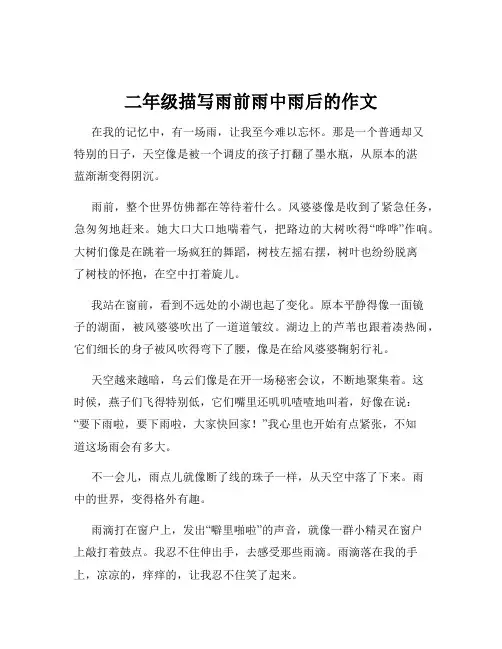 二年级描写雨前雨中雨后的作文

在我的记忆中，有一场雨，让我至今难以忘怀。那是一个普通却又特别的日子，天空像是被一个调皮的孩子打翻了墨水瓶，从原本的湛蓝渐渐变得阴沉。

雨前，整个世界仿佛都在等待着什么。风婆婆像是收到了紧急任务，急匆匆地赶来。她大口大口地喘着气，把路边的大树吹得“哗哗”作响。大树们像是在跳着一场疯狂的舞蹈，树枝左摇右摆，树叶也纷纷脱离了树枝的怀抱，在空中打着旋儿。

我站在窗前，看到不远处的小湖也起了变化。原本平静得像一面镜子的湖面，被风婆婆吹出了一道道皱纹。湖边上的芦苇也跟着凑热闹，它们细长的身子被风吹得弯下了腰，像是在给风婆婆鞠躬行礼。

天空越来越暗，乌云们像是在开一场秘密会议，不断地聚集着。这时候，燕子们飞得特别低，它们嘴里还叽叽喳喳地叫着，好像在说：“要下雨啦，要下雨啦，大家快回家！”我心里也开始有点紧张，不知道这场雨会有多大。

不一会儿，雨点儿就像断了线的珠子一样，从天空中落了下来。雨中的世界，变得格外有趣。

雨滴打在窗户上，发出“噼里啪啦”的声音，就像一群小精灵在窗户上敲打着鼓点。我忍不住伸出手，去感受那些雨滴。雨滴落在我的手上，凉凉的，痒痒的，让我忍不住笑了起来。